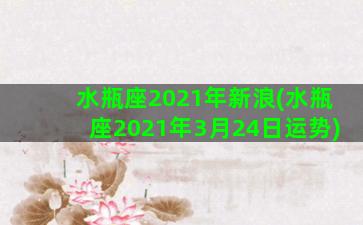 水瓶座2021年新浪(水瓶座2021年3月24日运势)